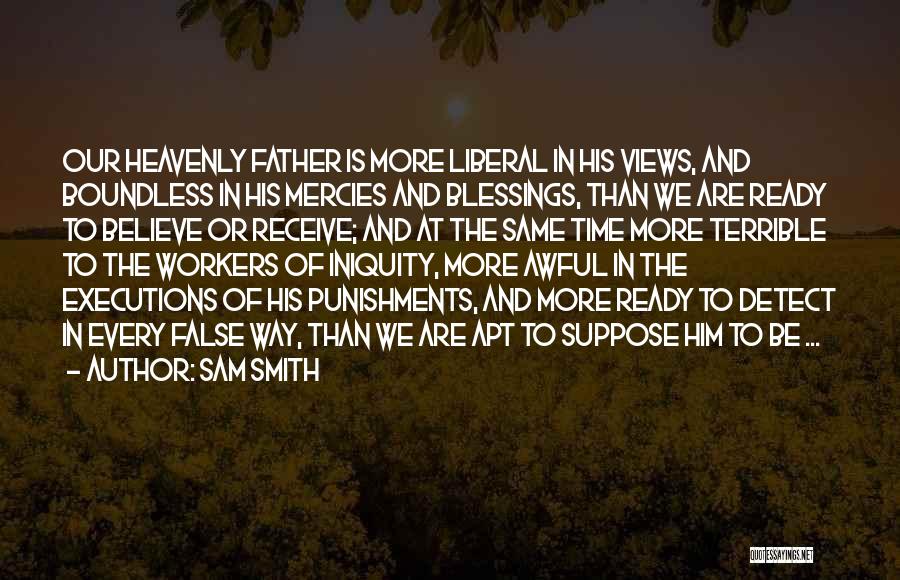 OUR HEAVENLY FATHER IS MORE LIBERAL IN HIS VIEWS, AND BOUNDLESS IN HIS MERCIES AND BLESSINGS, THAN WE ARE READY TO BELIEVE OR RECEIVE; AND AT THE SAME TIME MORE TERRIBLE TO THE WORKERS OF INIQUITY, MORE AWFUL IN THE EXECUTIONS OF HIS PUNISHMENTS, AND MORE READY TO DETECT IN EVERY FALSE WAY, THAN WE ARE APT TO SUPPOSE HIM TO BE ...
- AUTHOR: SAM SMITH

QUOTESSAYINGS.NET